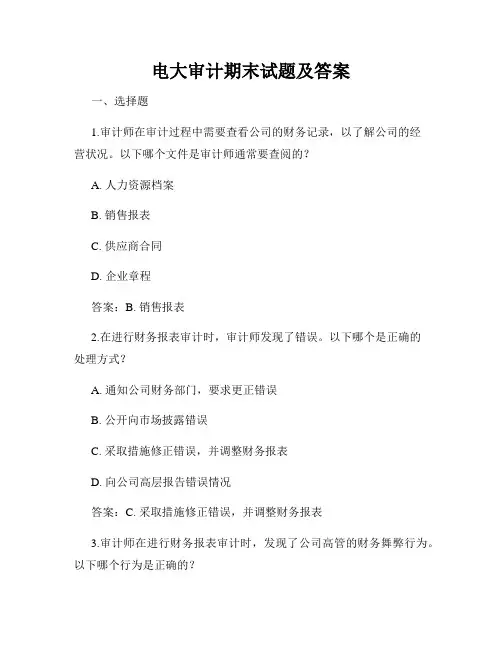 电大审计期末试题及答案

一、选择题

1.审计师在审计过程中需要查看公司的财务记录，以了解公司的经营状况。以下哪个文件是审计师通常要查阅的？

A. 人力资源档案

B. 销售报表

C. 供应商合同

D. 企业章程

答案：B. 销售报表

2.在进行财务报表审计时，审计师发现了错误。以下哪个是正确的处理方式？

A. 通知公司财务部门，要求更正错误

B. 公开向市场披露错误

C. 采取措施修正错误，并调整财务报表

D. 向公司高层报告错误情况

答案：C. 采取措施修正错误，并调整财务报表

3.审计师在进行财务报表审计时，发现了公司高管的财务舞弊行为。以下哪个行为是正确的？